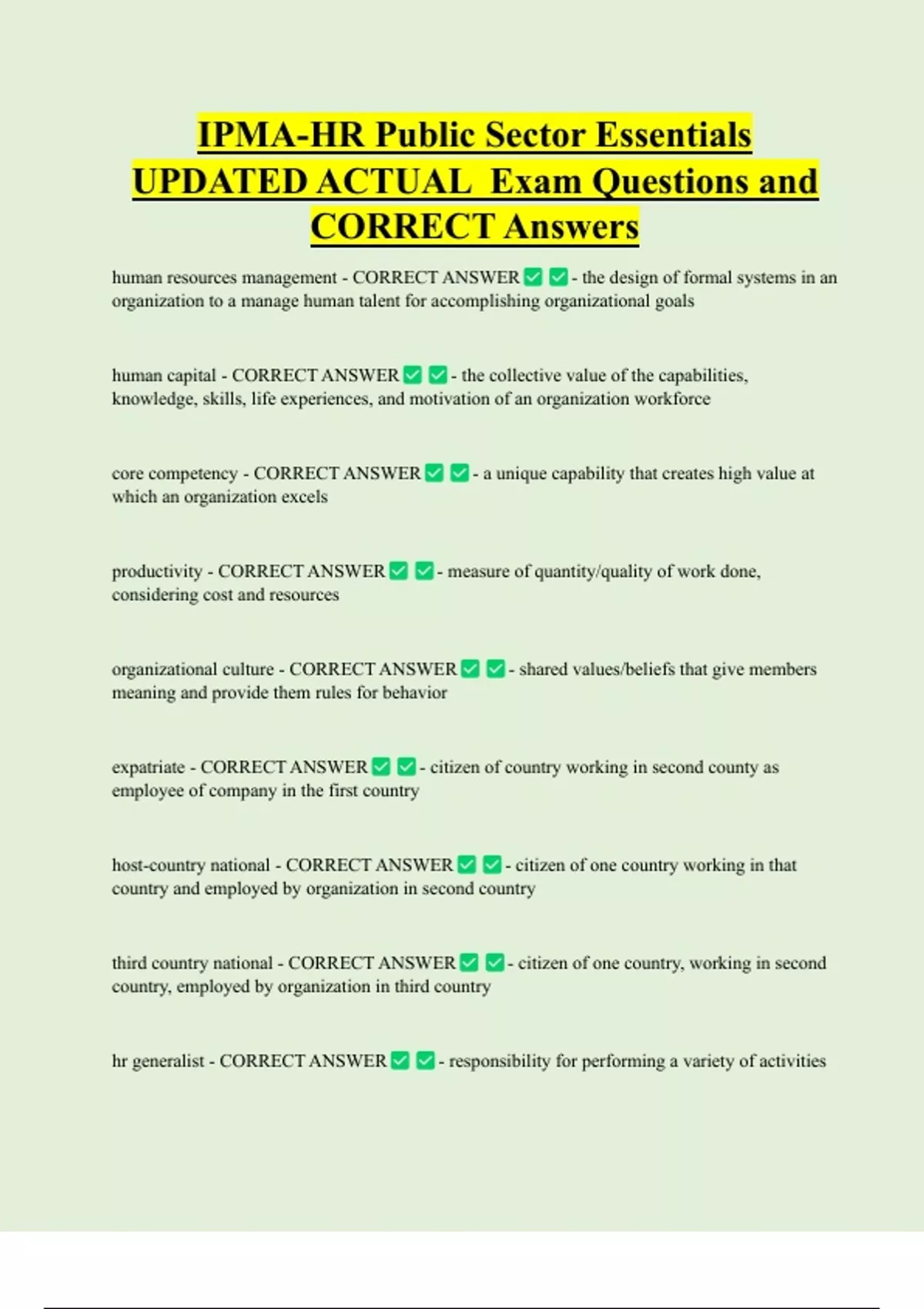 IPMA-HR Public Sector Essentials UPDATED ACTUAL Exam Questions and CORRECT Answers

human resources management - CORRECT ANSWER ☑ ☑ - the design of formal systems in an organization to a manage human talent for accomplishing organizational goals

human capital - CORRECT ANSWER ☑ ☑ - the collective value of the capabilities, knowledge, skills, life experiences, and motivation of an organization workforce

core competency - CORRECT ANSWER ☑ ☑ - a unique capability that creates high value at which an organization excels

productivity - CORRECT ANSWER ☑ ☑ - measure of quantity/quality of work done, considering cost and resources

organizational culture - CORRECT ANSWER ☑ ☑ - shared values/beliefs that give members meaning and provide them rules for behavior

expatriate - CORRECT ANSWER ☑ ☑ - citizen of country working in second county as employee of company in the first country

host-country national - CORRECT ANSWER ☑ ☑ - citizen of one country working in that country and employed by organization in second country

third country national - CORRECT ANSWER ☑ ☑ - citizen of one country, working in second country, employed by organization in third country

hr generalist - CORRECT ANSWER ☑ ☑ - responsibility for performing a variety of activities